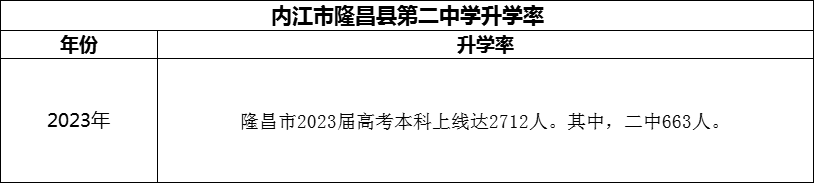 内江市隆昌县第二中学升学率

| 年份 | 升学率 |
|---|---|
| 2023年 | 隆昌市2023届高考本科上线达2712人。其中，二中663人。 |